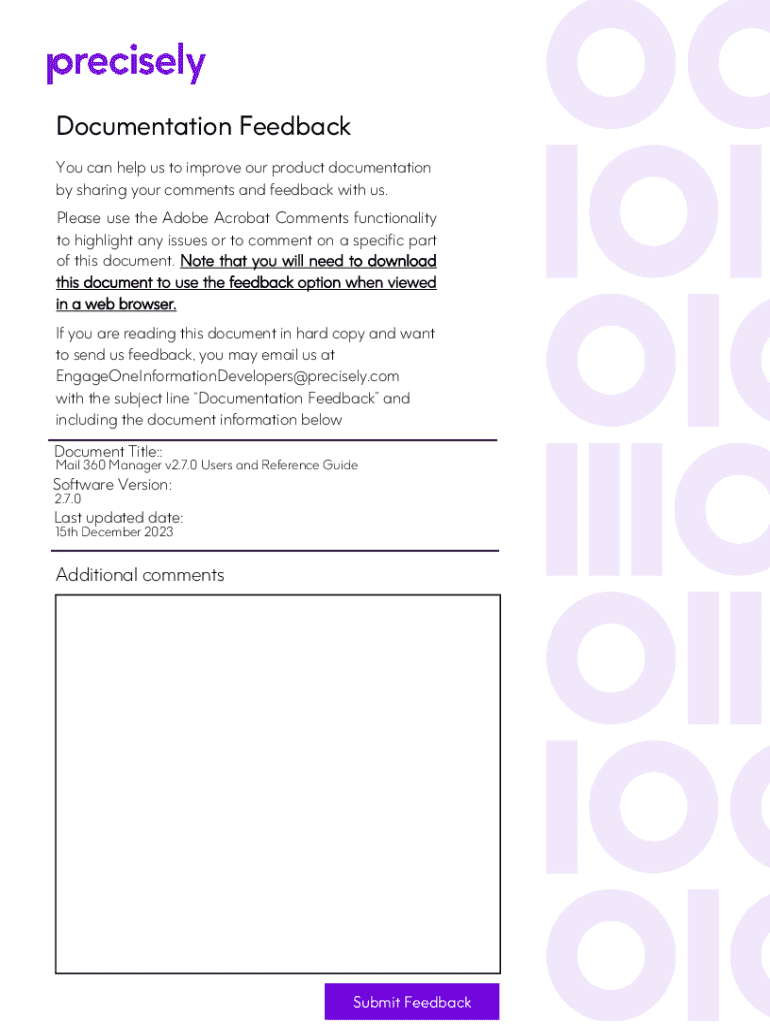 precisely

Documentation Feedback

You can help us to improve our product documentation by sharing your comments and feedback with us.

Please use the Adobe Acrobat Comments functionality to highlight any issues or to comment on a specific part of this document. Note that you will need to download this document to use the feedback option when viewed in a web browser.

If you are reading this document in hard copy and want to send us feedback, you may email us at EngageOneInformationDevelopers@precisely.com with the subject line "Documentation Feedback" and including the document information below

Document Title::
Mail 360 Manager v2.7.0 Users and Reference Guide

Software Version:
2.7.0

Last updated date:
15th December 2023

Additional comments

Submit Feedback